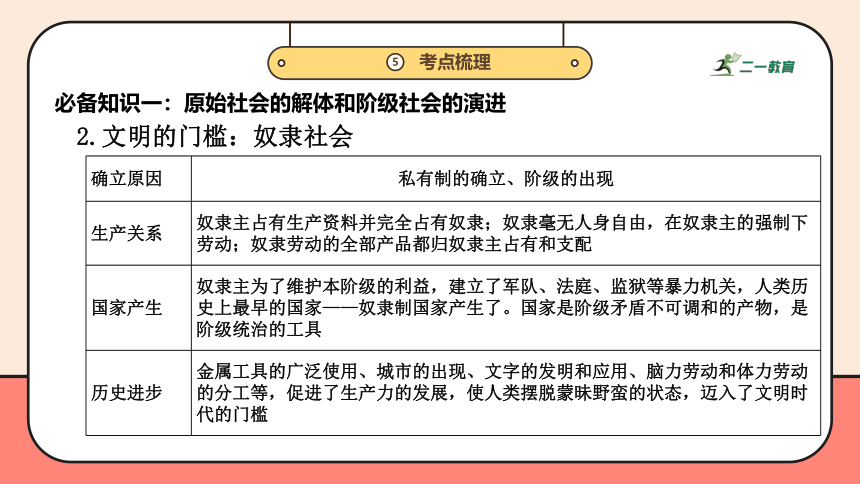 ⑤ 考点梳理

二一教育

必备知识一：原始社会的解体和阶级社会的演进

2.文明的门槛：奴隶社会

| 确立原因 | 私有制的确立、阶级的出现 |
|---|---|
| 生产关系 | 奴隶主占有生产资料并完全占有奴隶；奴隶毫无人身自由，在奴隶主的强制下劳动；奴隶劳动的全部产品都归奴隶主占有和支配 |
| 国家产生 | 奴隶主为了维护本阶级的利益，建立了军队、法庭、监狱等暴力机关，人类历史上最早的国家——奴隶制国家产生了。国家是阶级矛盾不可调和的产物，是阶级统治的工具 |
| 历史进步 | 金属工具的广泛使用、城市的出现、文字的发明和应用、脑力劳动和体力劳动的分工等，促进了生产力的发展，使人类摆脱蒙昧野蛮的状态，迈入了文明时代的门槛 |